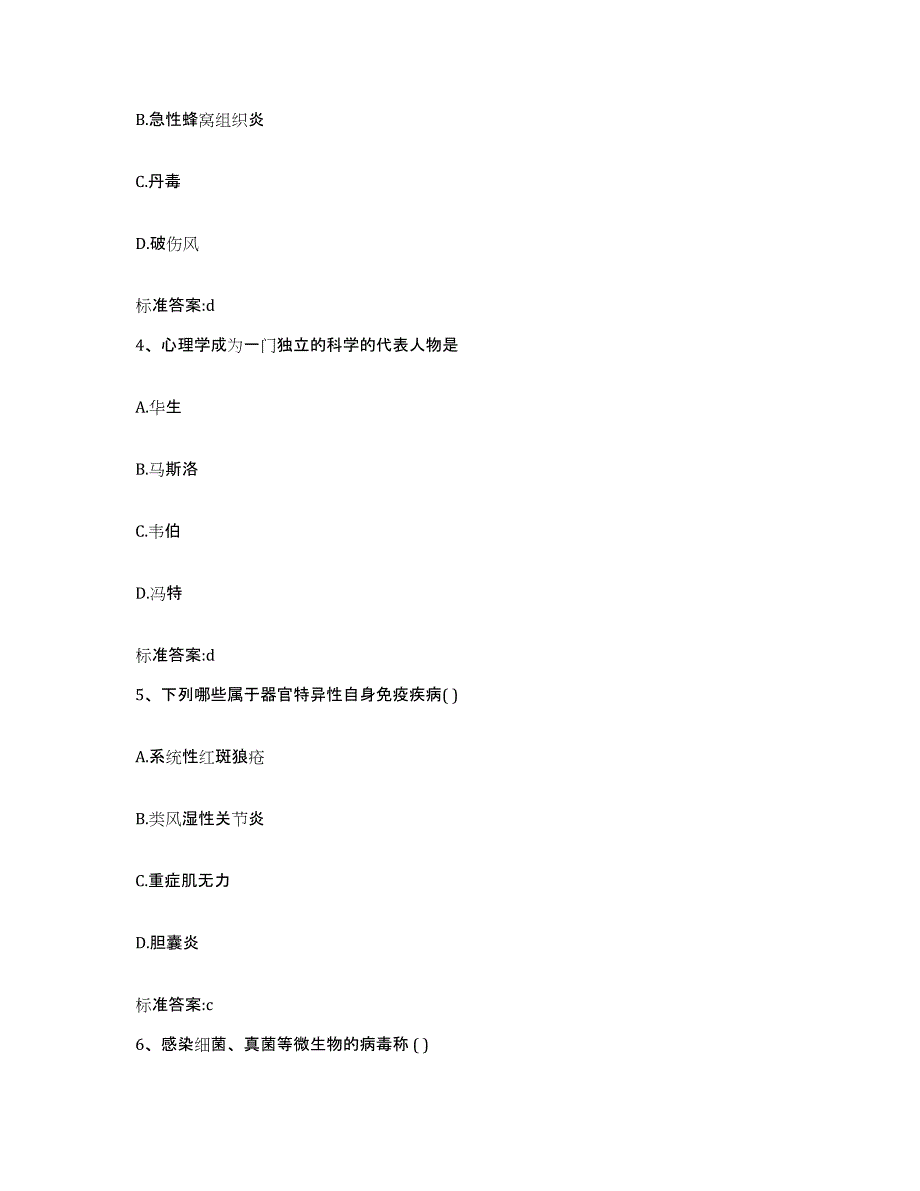 B.急性蜂窝组织炎

C.丹毒

D.破伤风

标准答案:d

4、心理学成为一门独立的科学的代表人物是

A.华生

B.马斯洛

C.韦伯

D.冯特

标准答案:d

5、下列哪些属于器官特异性自身免疫疾病( )

A.系统性红斑狼疮

B.类风湿性关节炎

C.重症肌无力

D.胆囊炎

标准答案:c

6、感染细菌、真菌等微生物的病毒称 ( )